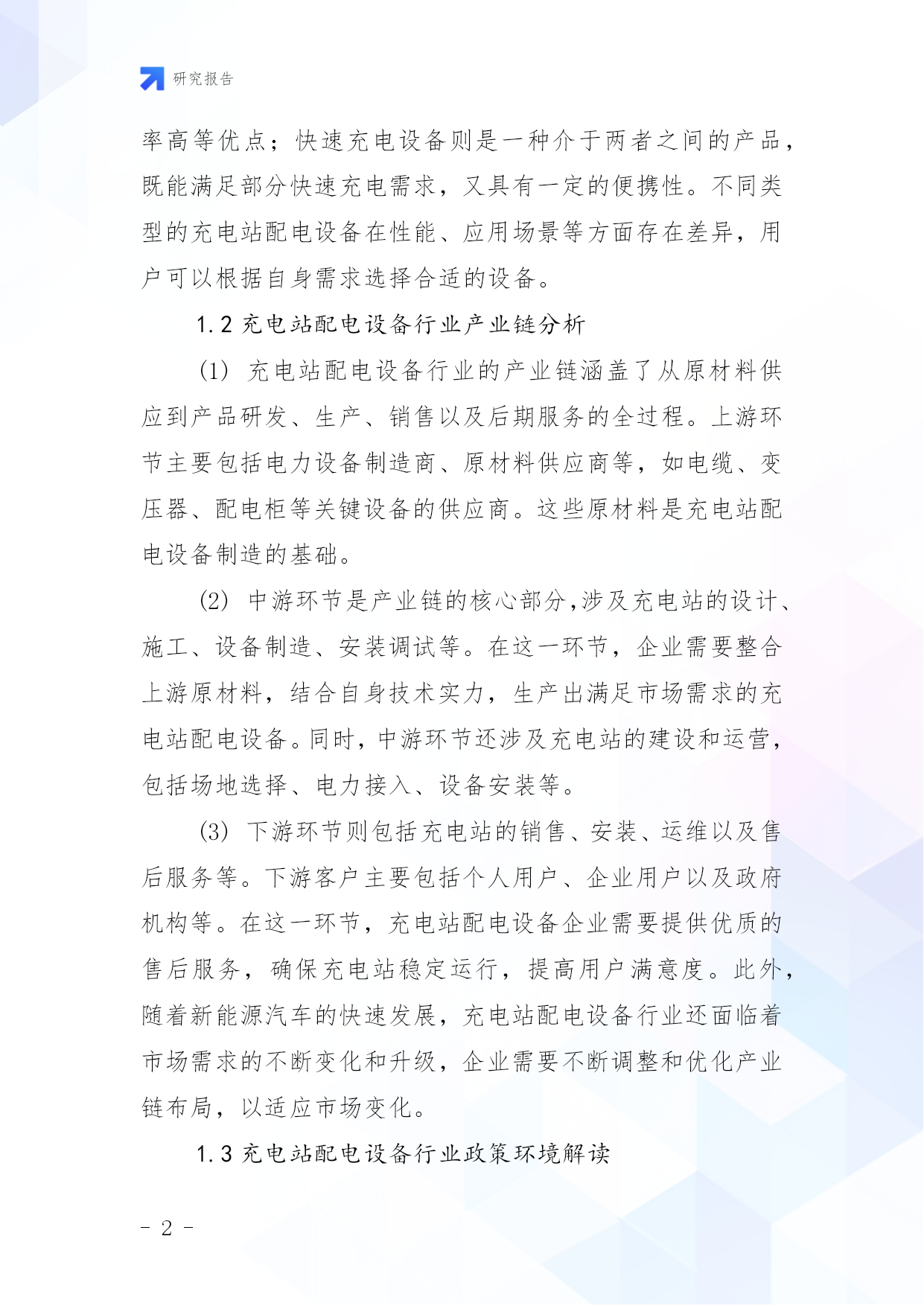 研究报告

率高等优点；快速充电设备则是一种介于两者之间的产品，既能满足部分快速充电需求，又具有一定的便携性。不同类型的充电站配电设备在性能、应用场景等方面存在差异，用户可以根据自身需求选择合适的设备。

1.2 充电站配电设备行业产业链分析

(1) 充电站配电设备行业的产业链涵盖了从原材料供应到产品研发、生产、销售以及后期服务的全过程。上游环节主要包括电力设备制造商、原材料供应商等，如电缆、变压器、配电柜等关键设备的供应商。这些原材料是充电站配电设备制造的基础。

(2) 中游环节是产业链的核心部分,涉及充电站的设计、施工、设备制造、安装调试等。在这一环节，企业需要整合上游原材料，结合自身技术实力，生产出满足市场需求的充电站配电设备。同时，中游环节还涉及充电站的建设和运营，包括场地选择、电力接入、设备安装等。

(3) 下游环节则包括充电站的销售、安装、运维以及售后服务等。下游客户主要包括个人用户、企业用户以及政府机构等。在这一环节，充电站配电设备企业需要提供优质的售后服务，确保充电站稳定运行，提高用户满意度。此外，随着新能源汽车的快速发展，充电站配电设备行业还面临着市场需求的不断变化和升级，企业需要不断调整和优化产业链布局，以适应市场变化。

1.3 充电站配电设备行业政策环境解读

- 2 -